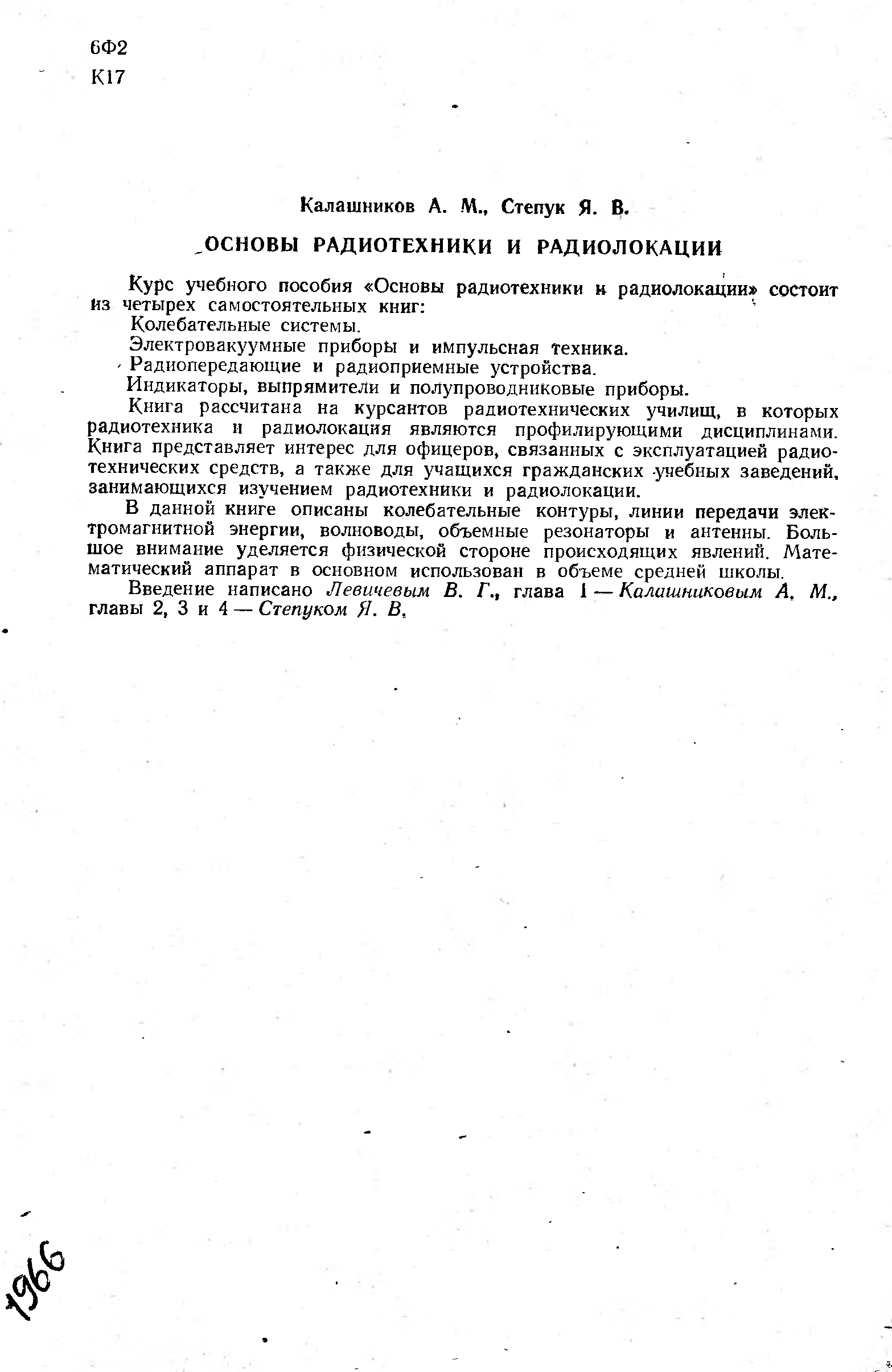 6Ф2
К17

Калашников А. М., Степук Я. В.

ОСНОВЫ РАДИОТЕХНИКИ И РАДИОЛОКАЦИИ

Курс учебного пособия «Основы радиотехники и радиолокации» состоит из четырех самостоятельных книг:

Колебательные системы.

Электровакуумные приборы и импульсная техника.

Радиопередающие и радиоприемные устройства.

Индикаторы, выпрямители и полупроводниковые приборы.

Книга рассчитана на курсантов радиотехнических училищ, в которых радиотехника и радиолокация являются профилирующими дисциплинами. Книга представляет интерес для офицеров, связанных с эксплуатацией радиотехнических средств, а также для учащихся гражданских учебных заведений, занимающихся изучением радиотехники и радиолокации.

В данной книге описаны колебательные контуры, линии передачи электромагнитной энергии, волноводы, объемные резонаторы и антенны. Большое внимание уделяется физической стороне происходящих явлений. Математический аппарат в основном использован в объеме средней школы.

Введение написано Левичевым В. Г., глава 1 — Калашниковым А. М., главы 2, 3 и 4 — Степуком Я. В.

1966